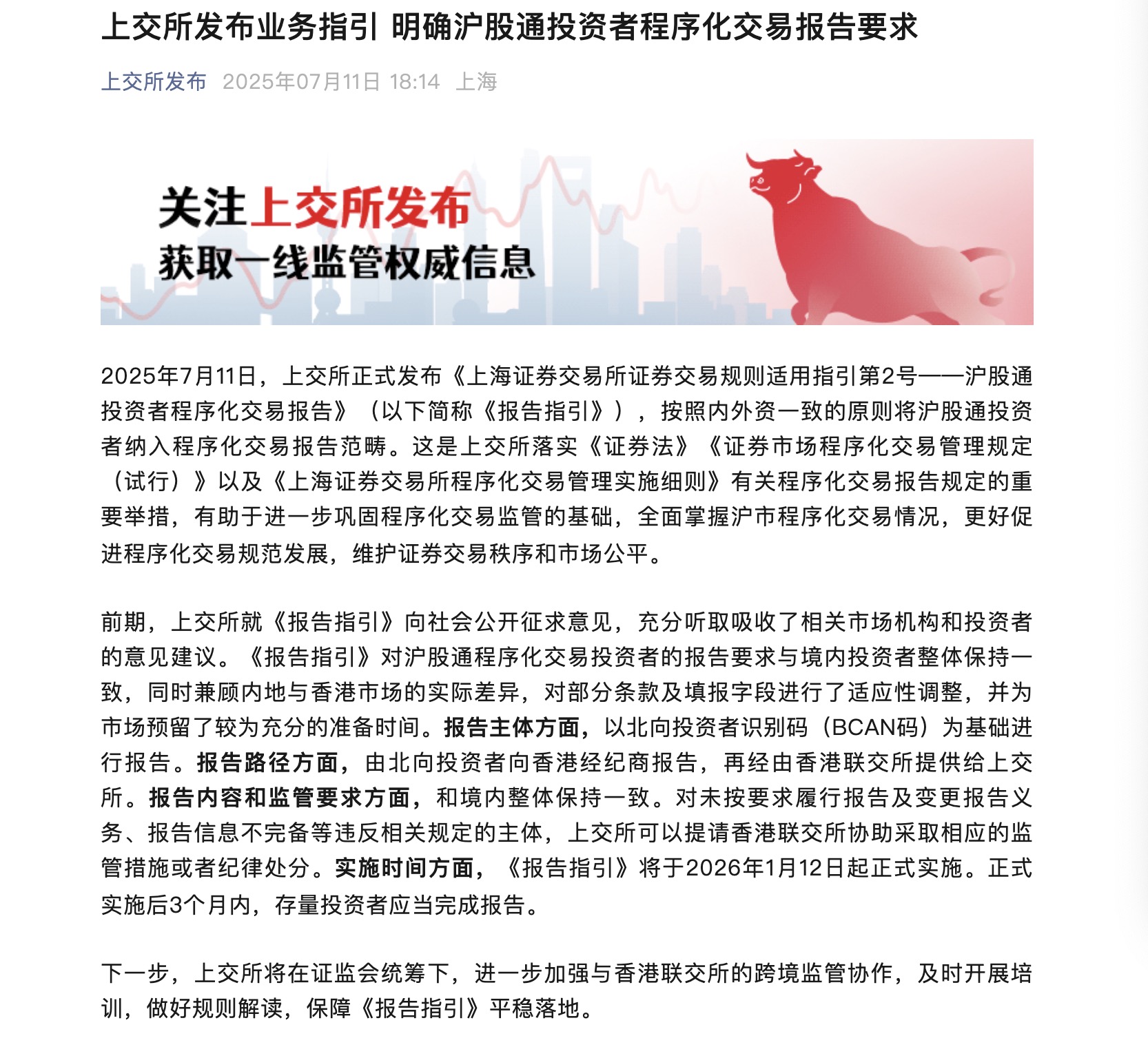 上交所发布业务指引 明确沪股通投资者程序化交易报告要求

上交所发布 2025年07月11日 18:14 上海

关注上交所发布
获取一线监管权威信息

2025年7月11日，上交所正式发布《上海证券交易所证券交易规则适用指引第2号——沪股通投资者程序化交易报告》（以下简称《报告指引》），按照内外资一致的原则将沪股通投资者纳入程序化交易报告范畴。这是上交所落实《证券法》《证券市场程序化交易管理规定（试行）》以及《上海证券交易所程序化交易管理实施细则》有关程序化交易报告规定的重要举措，有助于进一步巩固程序化交易监管的基础，全面掌握沪市程序化交易情况，更好促进程序化交易规范发展，维护证券交易秩序和市场公平。

前期，上交所就《报告指引》向社会公开征求意见，充分听取吸收了相关市场机构和投资者的意见建议。《报告指引》对沪股通程序化交易投资者的报告要求与境内投资者整体保持一致，同时兼顾内地与香港市场的实际差异，对部分条款及填报字段进行了适应性调整，并为市场预留了较为充分的准备时间。报告主体方面，以北向投资者识别码（BCAN码）为基础进行报告。报告路径方面，由北向投资者向香港经纪商报告，再经由香港联交所提供给上交所。报告内容和监管要求方面，和境内整体保持一致。对未按要求履行报告及变更报告义务、报告信息不完备等违反相关规定的主体，上交所可以提请香港联交所协助采取相应的监管措施或者纪律处分。实施时间方面，《报告指引》将于2026年1月12日起正式实施。正式实施后3个月内，存量投资者应当完成报告。

下一步，上交所将在证监会统筹下，进一步加强与香港联交所的跨境监管协作，及时开展培训，做好规则解读，保障《报告指引》平稳落地。